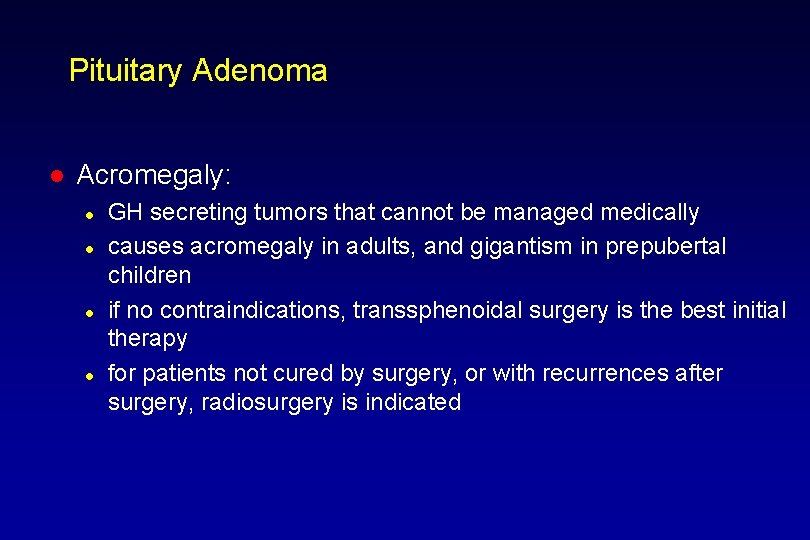 Pituitary Adenoma

• Acromegaly:

• GH secreting tumors that cannot be managed medically
• causes acromegaly in adults, and gigantism in prepubertal children
• if no contraindications, transsphenoidal surgery is the best initial therapy
• for patients not cured by surgery, or with recurrences after surgery, radiosurgery is indicated